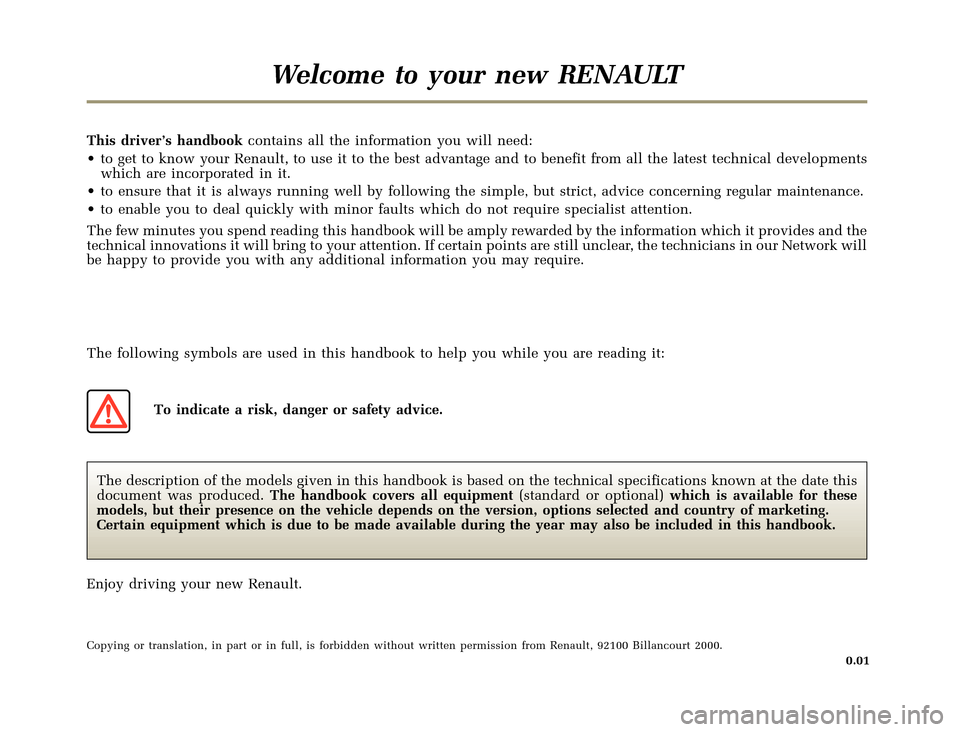 Welcome to your new RENAULT

This driver's handbook contains all the information you will need:

• to get to know your Renault, to use it to the best advantage and to benefit from all the latest technical developments which are incorporated in it.
• to ensure that it is always running well by following the simple, but strict, advice concerning regular maintenance.
• to enable you to deal quickly with minor faults which do not require specialist attention.

The few minutes you spend reading this handbook will be amply rewarded by the information which it provides and the technical innovations it will bring to your attention. If certain points are still unclear, the technicians in our Network will be happy to provide you with any additional information you may require.

The following symbols are used in this handbook to help you while you are reading it:

To indicate a risk, danger or safety advice.

The description of the models given in this handbook is based on the technical specifications known at the date this document was produced. The handbook covers all equipment (standard or optional) which is available for these models, but their presence on the vehicle depends on the version, options selected and country of marketing. Certain equipment which is due to be made available during the year may also be included in this handbook.

Enjoy driving your new Renault.

Copying or translation, in part or in full, is forbidden without written permission from Renault, 92100 Billancourt 2000.

0.01

carmanualsonline.info